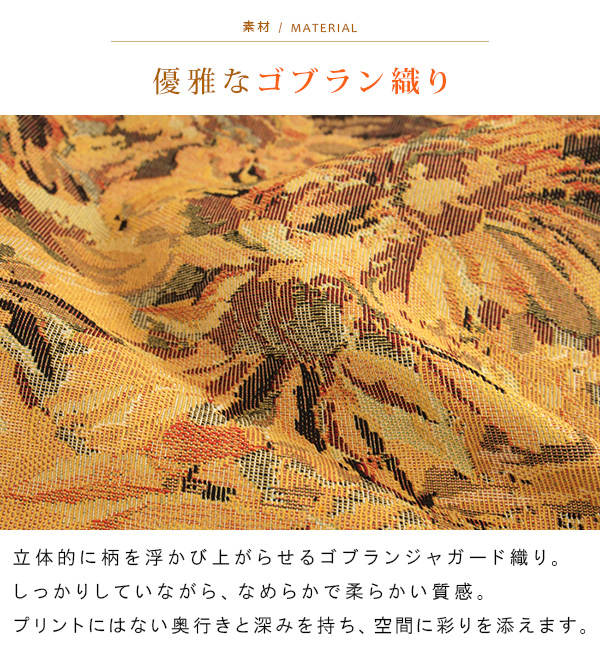 素材 / MATERIAL

優雅なゴブラン織り

立体的に柄を浮かび上がらせるゴブランジャガード織り。
しっかりしていながら、なめらかで柔らかい質感。
プリントにはない奥行きと深みを持ち、空間に彩りを添えます。